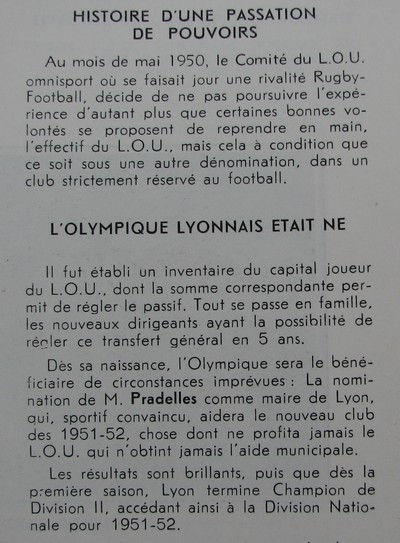 HISTOIRE D'UNE PASSATION DE POUVOIRS

Au mois de mai 1950, le Comité du L.O.U. omnisport où se faisait jour une rivalité Rugby-Football, décide de ne pas poursuivre l'expérience d'autant plus que certaines bonnes volontés se proposent de reprendre en main, l'effectif du L.O.U., mais cela à condition que ce soit sous une autre dénomination, dans un club strictement réservé au football.

L'OLYMPIQUE LYONNAIS ETAIT NE

Il fut établi un inventaire du capital joueur du L.O.U., dont la somme correspondante permit de régler le passif. Tout se passe en famille, les nouveaux dirigeants ayant la possibilité de régler ce transfert général en 5 ans.

Dès sa naissance, l'Olympique sera le bénéficiaire de circonstances imprévues : La nomination de M. Pradelles comme maire de Lyon, qui, sportif convaincu, aidera le nouveau club des 1951-52, chose dont ne profita jamais le L.O.U. qui n'obtint jamais l'aide municipale.

Les résultats sont brillants, puis que dès la première saison, Lyon termine Champion de Division II, accédant ainsi à la Division Nationale pour 1951-52.